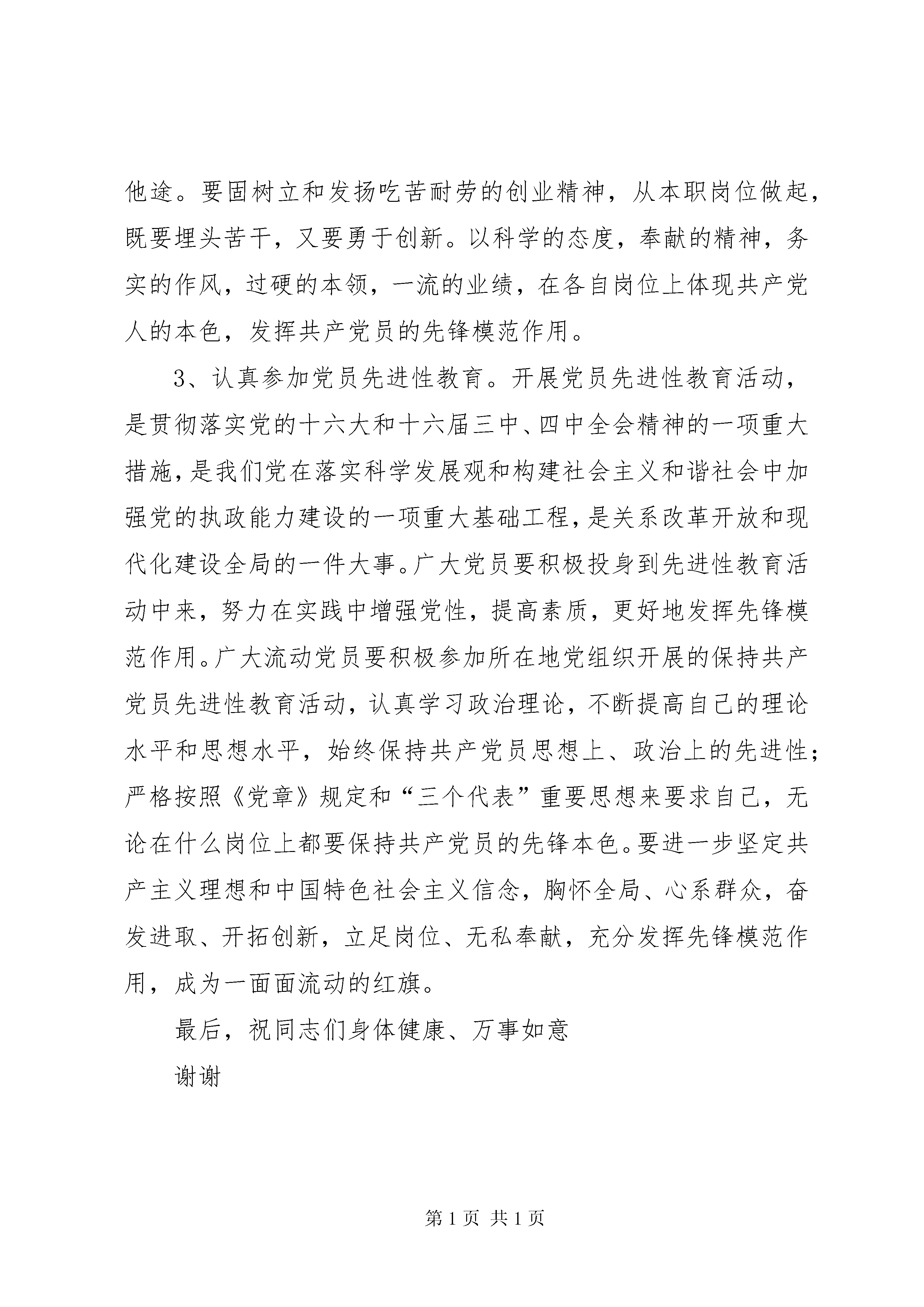 他途。要固树立和发扬吃苦耐劳的创业精神，从本职岗位做起，既要埋头苦干，又要勇于创新。以科学的态度，奉献的精神，务实的作风，过硬的本领，一流的业绩，在各自岗位上体现共产党人的本色，发挥共产党员的先锋模范作用。

3、认真参加党员先进性教育。开展党员先进性教育活动，是贯彻落实党的十六大和十六届三中、四中全会精神的一项重大措施，是我们党在落实科学发展观和构建社会主义和谐社会中加强党的执政能力建设的一项重大基础工程，是关系改革开放和现代化建设全局的一件大事。广大党员要积极投身到先进性教育活动中来，努力在实践中增强党性，提高素质，更好地发挥先锋模范作用。广大流动党员要积极参加所在地党组织开展的保持共产党员先进性教育活动，认真学习政治理论，不断提高自己的理论水平和思想水平，始终保持共产党员思想上、政治上的先进性；严格按照《党章》规定和“三个代表”重要思想来要求自己，无论在什么岗位上都要保持共产党员的先锋本色。要进一步坚定共产主义理想和中国特色社会主义信念，胸怀全局、心系群众，奋发进取、开拓创新，立足岗位、无私奉献，充分发挥先锋模范作用，成为一面面流动的红旗。

最后，祝同志们身体健康、万事如意

谢谢

第 1 页 共 1 页